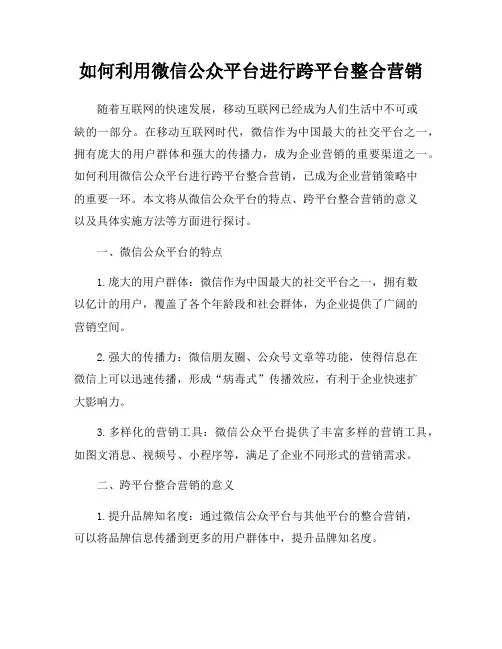 如何利用微信公众平台进行跨平台整合营销

随着互联网的快速发展，移动互联网已经成为人们生活中不可或缺的一部分。在移动互联网时代，微信作为中国最大的社交平台之一，拥有庞大的用户群体和强大的传播力，成为企业营销的重要渠道之一。如何利用微信公众平台进行跨平台整合营销，已成为企业营销策略中的重要一环。本文将从微信公众平台的特点、跨平台整合营销的意义以及具体实施方法等方面进行探讨。

一、微信公众平台的特点

1. 庞大的用户群体：微信作为中国最大的社交平台之一，拥有数以亿计的用户，覆盖了各个年龄段和社会群体，为企业提供了广阔的营销空间。

2. 强大的传播力：微信朋友圈、公众号文章等功能，使得信息在微信上可以迅速传播，形成“病毒式”传播效应，有利于企业快速扩大影响力。

3. 多样化的营销工具：微信公众平台提供了丰富多样的营销工具，如图文消息、视频号、小程序等，满足了企业不同形式的营销需求。

二、跨平台整合营销的意义

1. 提升品牌知名度：通过微信公众平台与其他平台的整合营销，可以将品牌信息传播到更多的用户群体中，提升品牌知名度。